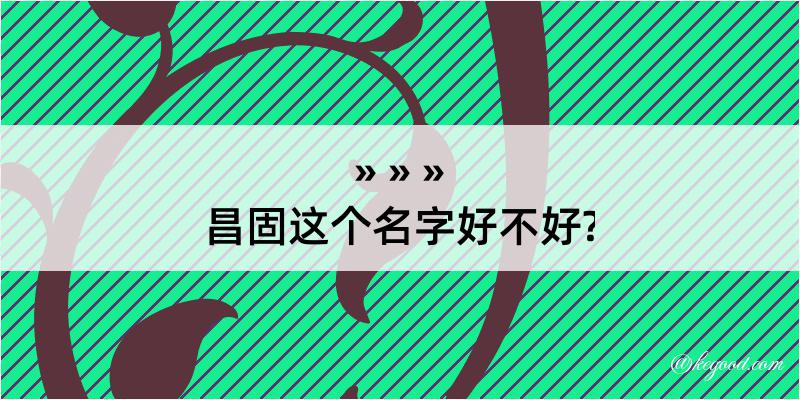 » » »
昌固这个名字好不好?

@kegood.com